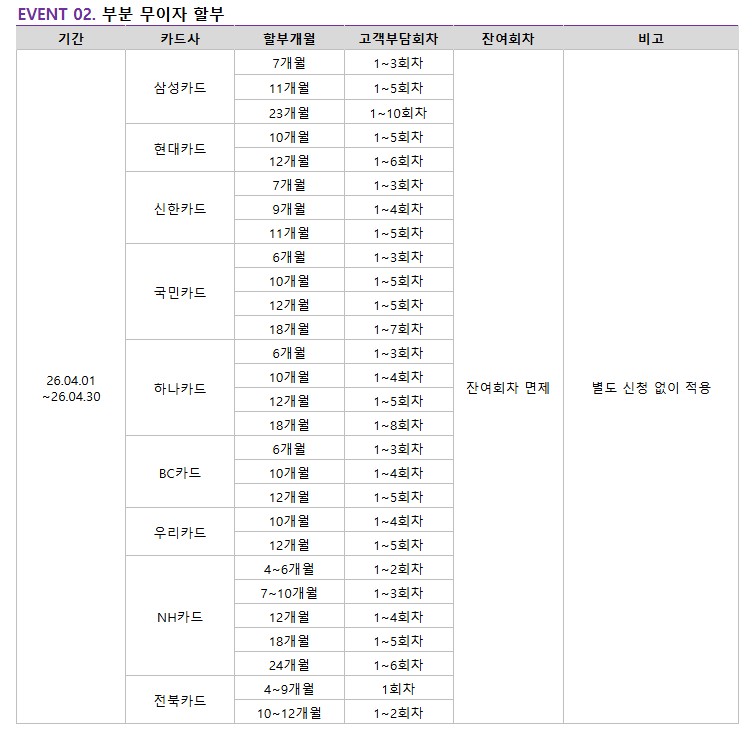 EVENT 02. 부분 무이자 할부

| 기간 | 카드사 | 할부개월 | 고객부담회차 | 잔여회차 | 비고 |
|---|---|---|---|---|---|
| 26.04.01 ~26.04.30 | 삼성카드 | 7개월 | 1~3회차 | 잔여회차 면제 | 별도 신청 없이 적용 |
| | | 11개월 | 1~5회차 | | |
| | | 23개월 | 1~10회차 | | |
| | 현대카드 | 10개월 | 1~5회차 | | |
| | | 12개월 | 1~6회차 | | |
| | 신한카드 | 7개월 | 1~3회차 | | |
| | | 9개월 | 1~4회차 | | |
| | | 11개월 | 1~5회차 | | |
| | 국민카드 | 6개월 | 1~3회차 | | |
| | | 10개월 | 1~5회차 | | |
| | | 12개월 | 1~5회차 | | |
| | | 18개월 | 1~7회차 | | |
| | 하나카드 | 6개월 | 1~3회차 | | |
| | | 10개월 | 1~4회차 | | |
| | | 12개월 | 1~5회차 | | |
| | | 18개월 | 1~8회차 | | |
| | BC카드 | 6개월 | 1~3회차 | | |
| | | 10개월 | 1~4회차 | | |
| | | 12개월 | 1~5회차 | | |
| | 우리카드 | 10개월 | 1~4회차 | | |
| | | 12개월 | 1~5회차 | | |
| | NH카드 | 4~6개월 | 1~2회차 | | |
| | | 7~10개월 | 1~3회차 | | |
| | | 12개월 | 1~4회차 | | |
| | | 18개월 | 1~5회차 | | |
| | | 24개월 | 1~6회차 | | |
| | 전북카드 | 4~9개월 | 1회차 | | |
| | | 10~12개월 | 1~2회차 | | |